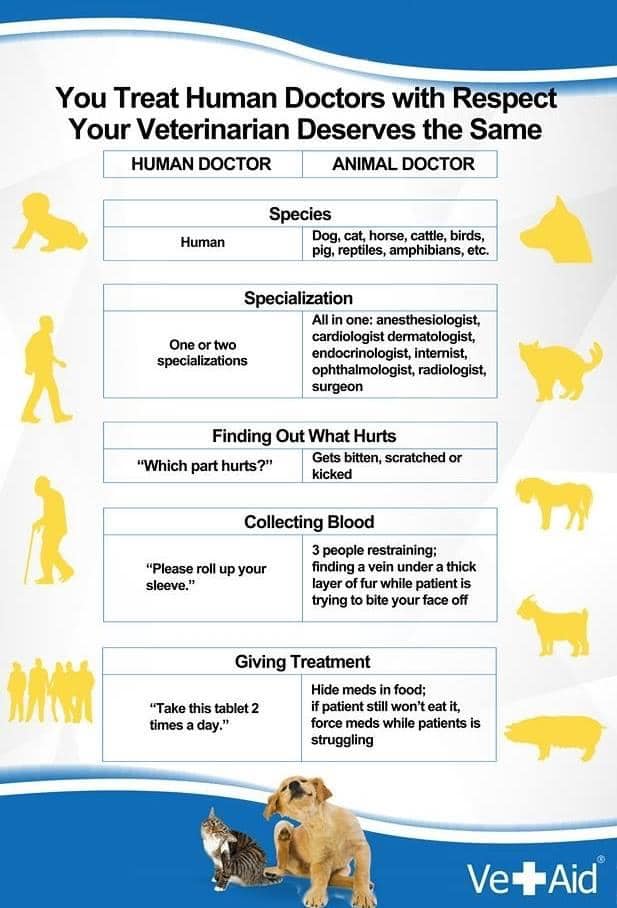 You Treat Human Doctors with Respect
Your Veterinarian Deserves the Same

| HUMAN DOCTOR | ANIMAL DOCTOR |
|---|---|

Species

| Human | Dog, cat, horse, cattle, birds, pig, reptiles, amphibians, etc. |
|---|---|

Specialization

| One or two specializations | All in one: anesthesiologist, cardiologist dermatologist, endocrinologist, internist, ophthalmologist, radiologist, surgeon |
|---|---|

Finding Out What Hurts

| "Which part hurts?" | Gets bitten, scratched or kicked |
|---|---|

Collecting Blood

| "Please roll up your sleeve." | 3 people restraining; finding a vein under a thick layer of fur while patient is trying to bite your face off |
|---|---|

Giving Treatment

| "Take this tablet 2 times a day." | Hide meds in food; if patient still won't eat it, force meds while patients is struggling |
|---|---|

Ve+Aid®